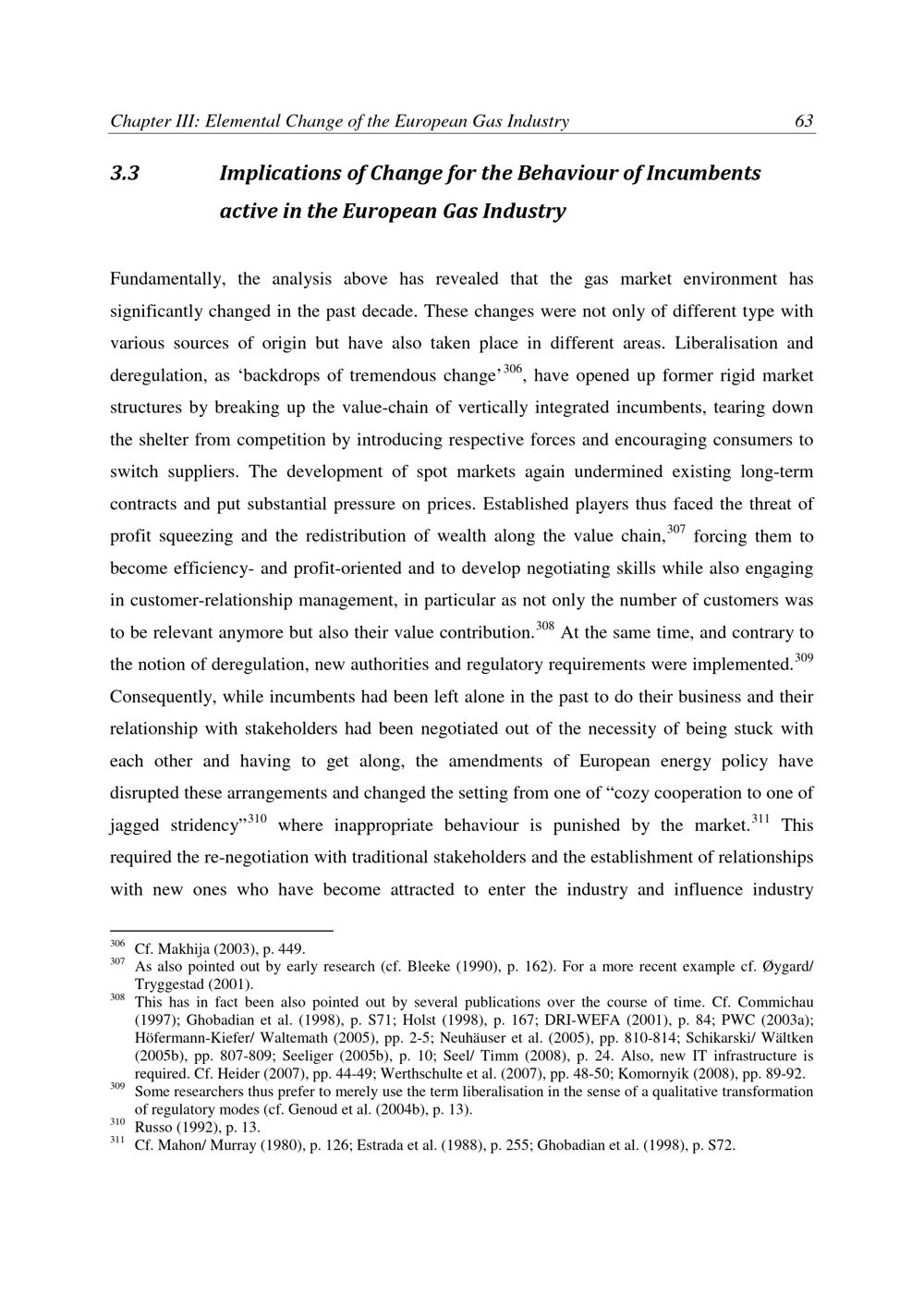 Chapter III: Elemental Change of the European Gas Industry 63

3.3 Implications of Change for the Behaviour of Incumbents active in the European Gas Industry

Fundamentally, the analysis above has revealed that the gas market environment has significantly changed in the past decade. These changes were not only of different type with various sources of origin but have also taken place in different areas. Liberalisation and deregulation, as 'backdrops of tremendous change'$^{306}$, have opened up former rigid market structures by breaking up the value-chain of vertically integrated incumbents, tearing down the shelter from competition by introducing respective forces and encouraging consumers to switch suppliers. The development of spot markets again undermined existing long-term contracts and put substantial pressure on prices. Established players thus faced the threat of profit squeezing and the redistribution of wealth along the value chain,$^{307}$ forcing them to become efficiency- and profit-oriented and to develop negotiating skills while also engaging in customer-relationship management, in particular as not only the number of customers was to be relevant anymore but also their value contribution.$^{308}$ At the same time, and contrary to the notion of deregulation, new authorities and regulatory requirements were implemented.$^{309}$ Consequently, while incumbents had been left alone in the past to do their business and their relationship with stakeholders had been negotiated out of the necessity of being stuck with each other and having to get along, the amendments of European energy policy have disrupted these arrangements and changed the setting from one of "cozy cooperation to one of jagged stridency"$^{310}$ where inappropriate behaviour is punished by the market.$^{311}$ This required the re-negotiation with traditional stakeholders and the establishment of relationships with new ones who have become attracted to enter the industry and influence industry

$^{306}$ Cf. Makhija (2003), p. 449.

$^{307}$ As also pointed out by early research (cf. Bleeke (1990), p. 162). For a more recent example cf. Øygard/ Tryggestad (2001).

$^{308}$ This has in fact been also pointed out by several publications over the course of time. Cf. Commichau (1997); Ghobadian et al. (1998), p. S71; Holst (1998), p. 167; DRI-WEFA (2001), p. 84; PWC (2003a); Höfermann-Kiefer/ Waltemath (2005), pp. 2-5; Neuhäuser et al. (2005), pp. 810-814; Schikarski/ Wältken (2005b), pp. 807-809; Seeliger (2005b), p. 10; Seel/ Timm (2008), p. 24. Also, new IT infrastructure is required. Cf. Heider (2007), pp. 44-49; Werthschulte et al. (2007), pp. 48-50; Komornyik (2008), pp. 89-92.

$^{309}$ Some researchers thus prefer to merely use the term liberalisation in the sense of a qualitative transformation of regulatory modes (cf. Genoud et al. (2004b), p. 13).

$^{310}$ Russo (1992), p. 13.

$^{311}$ Cf. Mahon/ Murray (1980), p. 126; Estrada et al. (1988), p. 255; Ghobadian et al. (1998), p. S72.